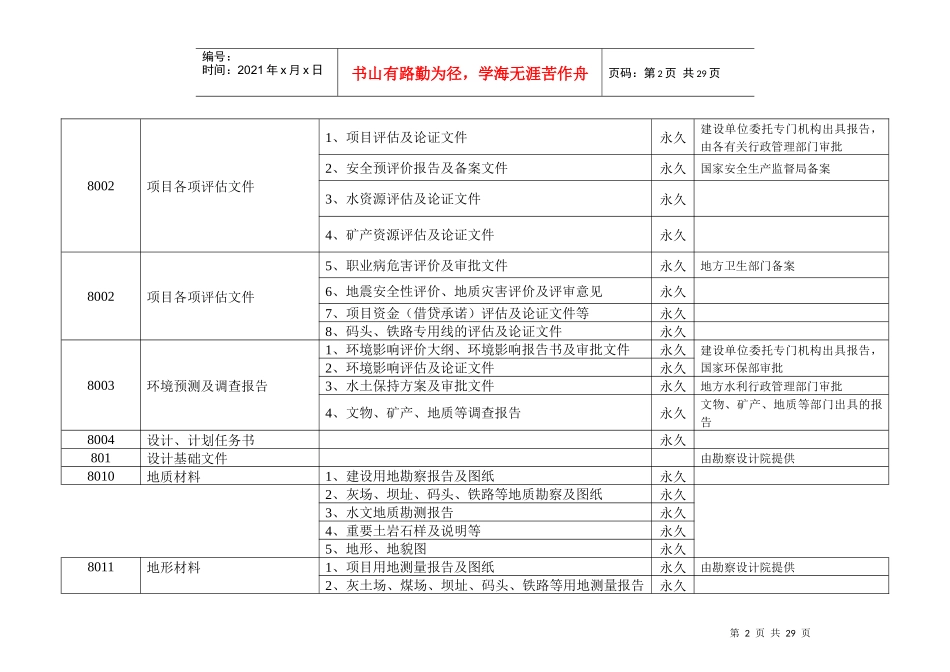 编号：
时间：2021年x月x日

书山有路勤为径，学海无涯苦作舟

页码：第2页 共29页

| 8002 | 项目各项评估文件 | 1、项目评估及论证文件 | 永久 | 建设单位委托专门机构出具报告，由各有关行政管理部门审批 |
|---|---|---|---|---|
|  |  | 2、安全预评价报告及备案文件 | 永久 | 国家安全生产监督局备案 |
|  |  | 3、水资源评估及论证文件 | 永久 |  |
|  |  | 4、矿产资源评估及论证文件 | 永久 |  |
| 8002 | 项目各项评估文件 | 5、职业病危害评价及审批文件 | 永久 | 地方卫生部门备案 |
|  |  | 6、地震安全性评价、地质灾害评价及评审意见 | 永久 |  |
|  |  | 7、项目资金（借贷承诺）评估及论证文件等 | 永久 |  |
|  |  | 8、码头、铁路专用线的评估及论证文件 | 永久 |  |
| 8003 | 环境预测及调查报告 | 1、环境影响评价大纲、环境影响报告书及审批文件 | 永久 | 建设单位委托专门机构出具报告，国家环保部审批 |
|  |  | 2、环境影响评估及论证文件 | 永久 |  |
|  |  | 3、水土保持方案及审批文件 | 永久 | 地方水利行政管理部门审批 |
|  |  | 4、文物、矿产、地质等调查报告 | 永久 | 文物、矿产、地质等部门出具的报告 |
| 8004 | 设计、计划任务书 |  | 永久 |  |
| 801 | 设计基础文件 |  |  | 由勘察设计院提供 |
| 8010 | 地质材料 | 1、建设用地勘察报告及图纸 | 永久 |  |
|  |  | 2、灰场、坝址、码头、铁路等地质勘察及图纸 | 永久 |  |
|  |  | 3、水文地质勘测报告 | 永久 |  |
|  |  | 4、重要土岩石样及说明等 | 永久 |  |
|  |  | 5、地形、地貌图 | 永久 |  |
| 8011 | 地形材料 | 1、项目用地测量报告及图纸 | 永久 | 由勘察设计院提供 |
|  |  | 2、灰土场、煤场、坝址、码头、铁路等用地测量报告 | 永久 |  |

第2页 共29页